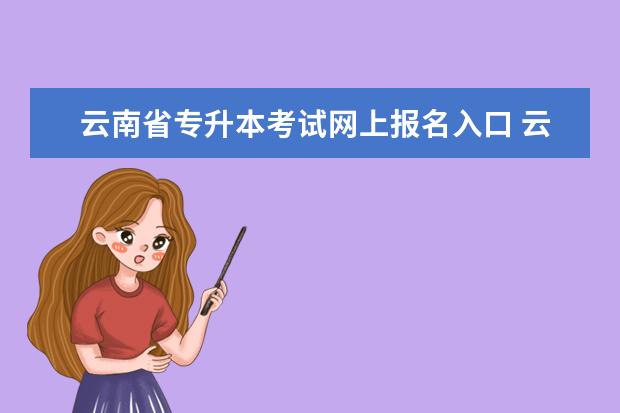 云南省专升本考试网上报名入口 云